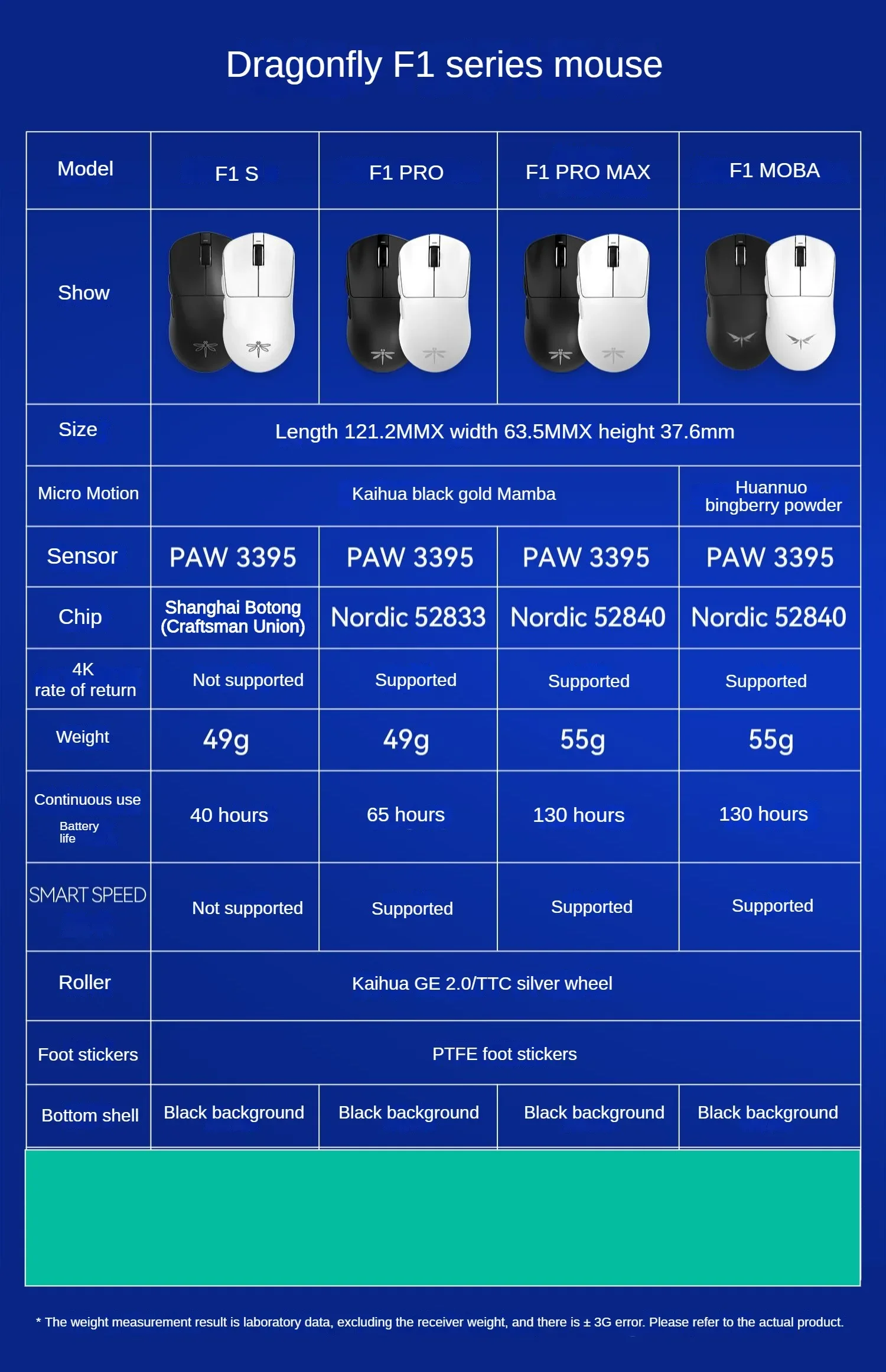 Dragonfly F1 series mouse

| Model | F1 S | F1 PRO | F1 PRO MAX | F1 MOBA |
|---|---|---|---|---|
| Show | | | | |
| Size | Length 121.2MMX width 63.5MMX height 37.6mm | | | |
| Micro Motion | Kaihua black gold Mamba | | | Huannuo bingberry powder |
| Sensor | PAW 3395 | PAW 3395 | PAW 3395 | PAW 3395 |
| Chip | Shanghai Botong (Craftsman Union) | Nordic 52833 | Nordic 52840 | Nordic 52840 |
| 4K rate of return | Not supported | Supported | Supported | Supported |
| Weight | 49g | 49g | 55g | 55g |
| Continuous use Battery life | 40 hours | 65 hours | 130 hours | 130 hours |
| SMART SPEED | Not supported | Supported | Supported | Supported |
| Roller | Kaihua GE 2.0/TTC silver wheel | | | |
| Foot stickers | PTFE foot stickers | | | |
| Bottom shell | Black background | Black background | Black background | Black background |

* The weight measurement result is laboratory data, excluding the receiver weight, and there is ± 3G error. Please refer to the actual product.